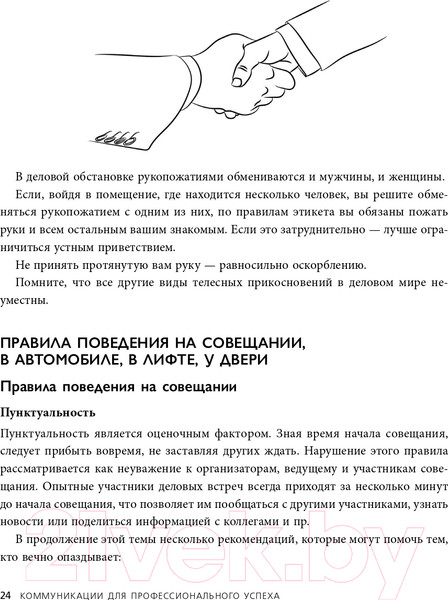 В деловой обстановке рукопожатиями обмениваются и мужчины, и женщины.

Если, войдя в помещение, где находится несколько человек, вы решите обменяться рукопожатием с одним из них, по правилам этикета вы обязаны пожать руки и всем остальным вашим знакомым. Если это затруднительно — лучше ограничиться устным приветствием.

Не принять протянутую вам руку — равносильно оскорблению.

Помните, что все другие виды телесных прикосновений в деловом мире неуместны.

ПРАВИЛА ПОВЕДЕНИЯ НА СОВЕЩАНИИ, В АВТОМОБИЛЕ, В ЛИФТЕ, У ДВЕРИ

Правила поведения на совещании

Пунктуальность

Пунктуальность является оценочным фактором. Зная время начала совещания, следует прибыть вовремя, не заставляя других ждать. Нарушение этого правила рассматривается как неуважение к организаторам, ведущему и участникам совещания. Опытные участники деловых встреч всегда приходят за несколько минут до начала совещания, что позволяет им пообщаться с другими участниками, узнать новости или поделиться информацией с коллегами и пр.

В продолжение этой темы несколько рекомендаций, которые могут помочь тем, кто вечно опаздывает:

21vek.by

24 КОММУНИКАЦИИ ДЛЯ ПРОФЕССИОНАЛЬНОГО УСПЕХА